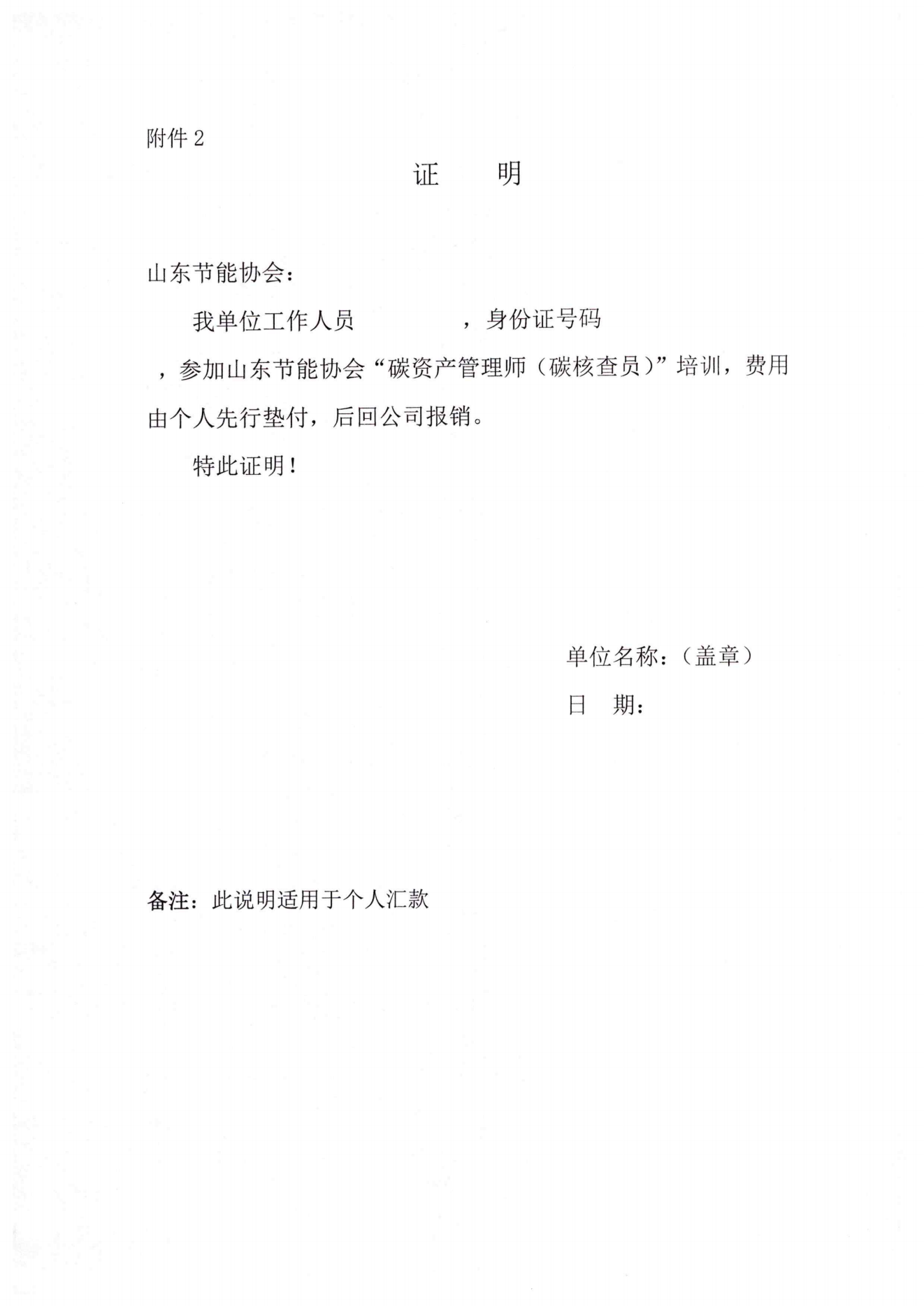 附件 2

证　　明

山东节能协会：

我单位工作人员　　　　，身份证号码　　　　，参加山东节能协会“碳资产管理师（碳核查员）”培训，费用由个人先行垫付，后回公司报销。

特此证明！

单位名称：（盖章）

日　期：

备注：此说明适用于个人汇款